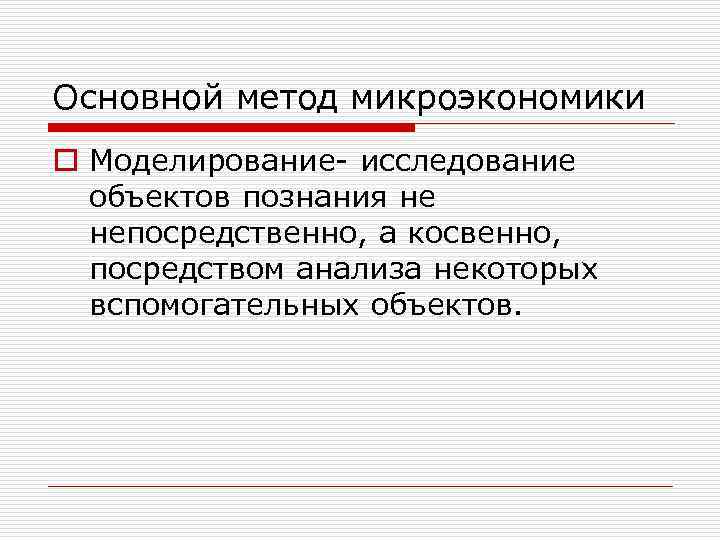 Основной метод микроэкономики

☐ Моделирование- исследование объектов познания не непосредственно, а косвенно, посредством анализа некоторых вспомогательных объектов.